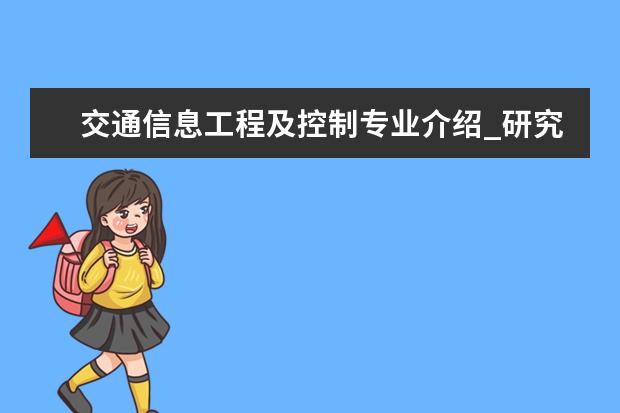 交通信息工程及控制专业介绍_研究